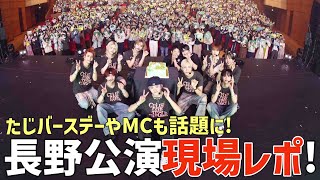 たじバースデーやMCも話題に!
長野公演現場レポ!